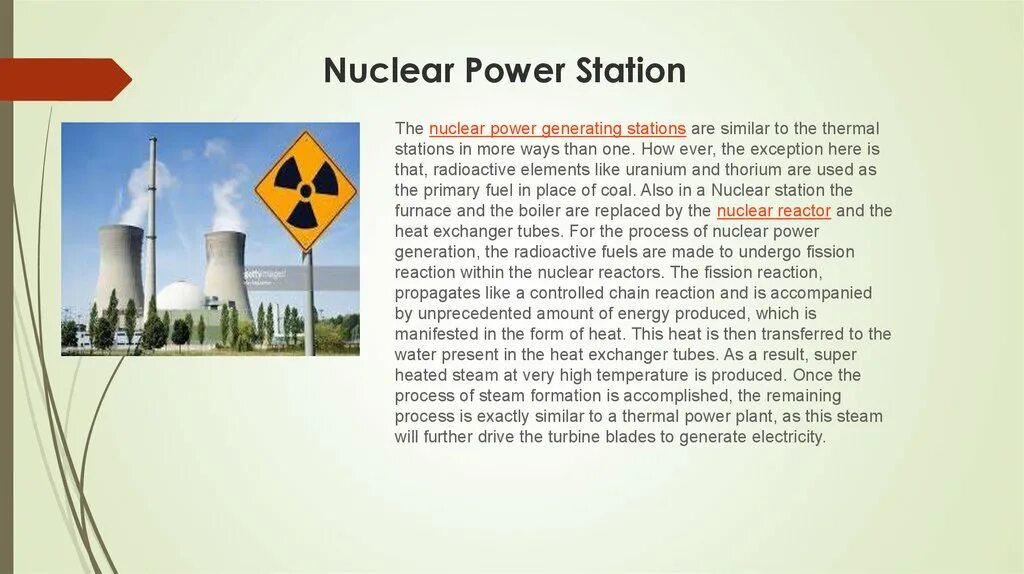 Nuclear Power Station

gettyimages

The nuclear power generating stations are similar to the thermal stations in more ways than one. How ever, the exception here is that, radioactive elements like uranium and thorium are used as the primary fuel in place of coal. Also in a Nuclear station the furnace and the boiler are replaced by the nuclear reactor and the heat exchanger tubes. For the process of nuclear power generation, the radioactive fuels are made to undergo fission reaction within the nuclear reactors. The fission reaction, propagates like a controlled chain reaction and is accompanied by unprecedented amount of energy produced, which is manifested in the form of heat. This heat is then transferred to the water present in the heat exchanger tubes. As a result, super heated steam at very high temperature is produced. Once the process of steam formation is accomplished, the remaining process is exactly similar to a thermal power plant, as this steam will further drive the turbine blades to generate electricity.